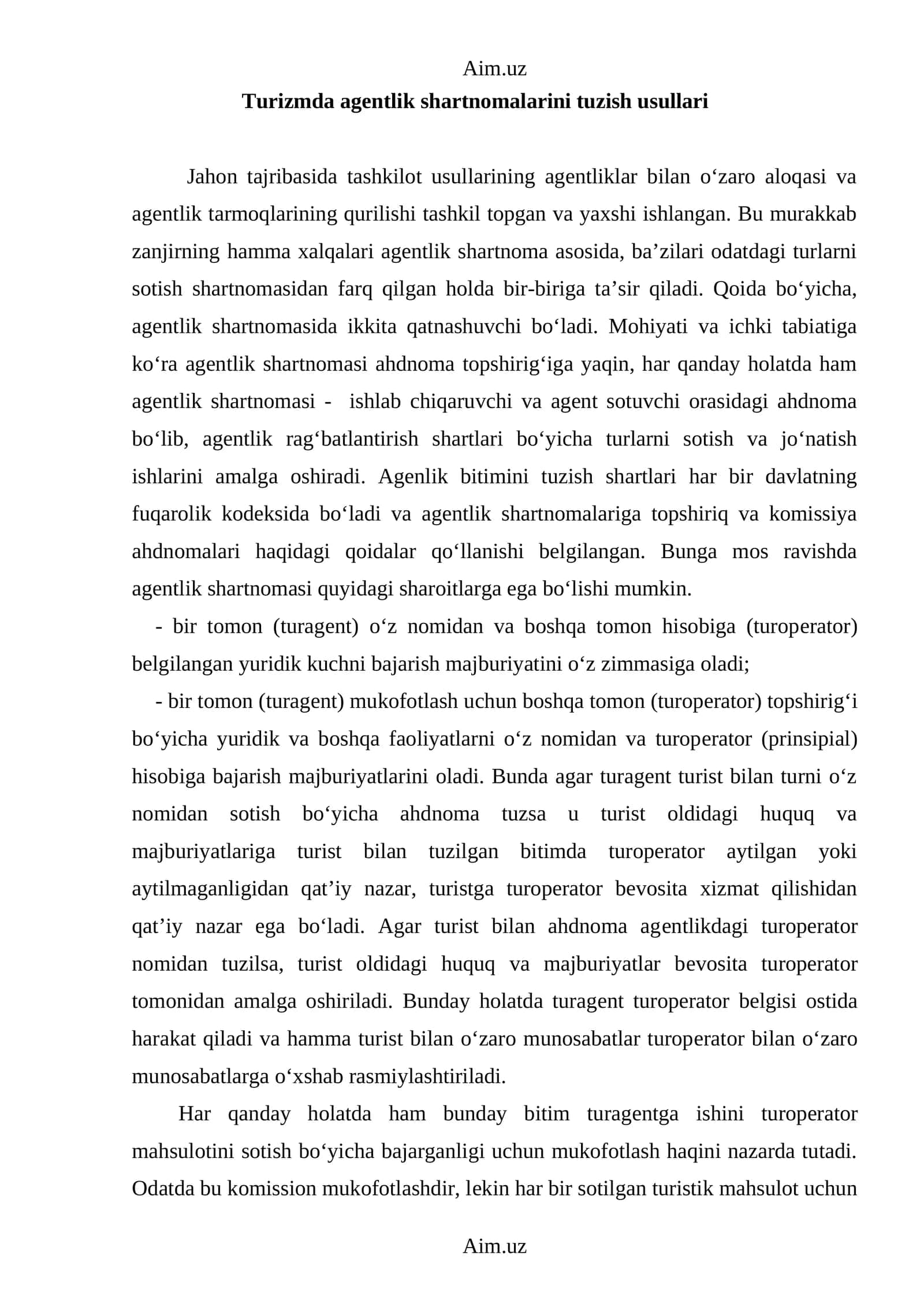 Aim.uz

Turizmda agentlik shartnomalarini tuzish usullari

Jahon tajribasida tashkilot usullarining agentliklar bilan o'zaro aloqasi va agentlik tarmoqlarining qurilishi tashkil topgan va yaxshi ishlangan. Bu murakkab zanjirning hamma xalqalari agentlik shartnoma asosida, ba'zilari odatdagi turlarni sotish shartnomasidan farq qilgan holda bir-biriga ta'sir qiladi. Qoida bo'yicha, agentlik shartnomasida ikkita qatnashuvchi bo'ladi. Mohiyati va ichki tabiatiga ko'ra agentlik shartnomasi ahdnoma topshirig'iga yaqin, har qanday holatda ham agentlik shartnomasi - ishlab chiqaruvchi va agent sotuvchi orasidagi ahdnoma bo'lib, agentlik rag'batlantirish shartlari bo'yicha turlarni sotish va jo'natish ishlarini amalga oshiradi. Agenlik bitimini tuzish shartlari har bir davlatning fuqarolik kodeksida bo'ladi va agentlik shartnomalariga topshiriq va komissiya ahdnomalari haqidagi qoidalar qo'llanishi belgilangan. Bunga mos ravishda agentlik shartnomasi quyidagi sharoitlarga ega bo'lishi mumkin.

- bir tomon (turagent) o'z nomidan va boshqa tomon hisobiga (turoperator) belgilangan yuridik kuchni bajarish majburiyatini o'z zimmasiga oladi;

- bir tomon (turagent) mukofotlash uchun boshqa tomon (turoperator) topshirig'i bo'yicha yuridik va boshqa faoliyatlarni o'z nomidan va turoperator (prinsipial) hisobiga bajarish majburiyatlarini oladi. Bunda agar turagent turist bilan turni o'z nomidan sotish bo'yicha ahdnoma tuzsa u turist oldidagi huquq va majburiyatlariga turist bilan tuzilgan bitimda turoperator aytilgan yoki aytilmaganligidan qat'iy nazar, turistga turoperator bevosita xizmat qilishidan qat'iy nazar ega bo'ladi. Agar turist bilan ahdnoma agentlikdagi turoperator nomidan tuzilsa, turist oldidagi huquq va majburiyatlar bevosita turoperator tomonidan amalga oshiriladi. Bunday holatda turagent turoperator belgisi ostida harakat qiladi va hamma turist bilan o'zaro munosabatlar turoperator bilan o'zaro munosabatlarga o'xshab rasmiylashtiriladi.

Har qanday holatda ham bunday bitim turagentga ishini turoperator mahsulotini sotish bo'yicha bajarganligi uchun mukofotlash haqini nazarda tutadi. Odatda bu komission mukofotlashdir, lekin har bir sotilgan turistik mahsulot uchun

Aim.uz